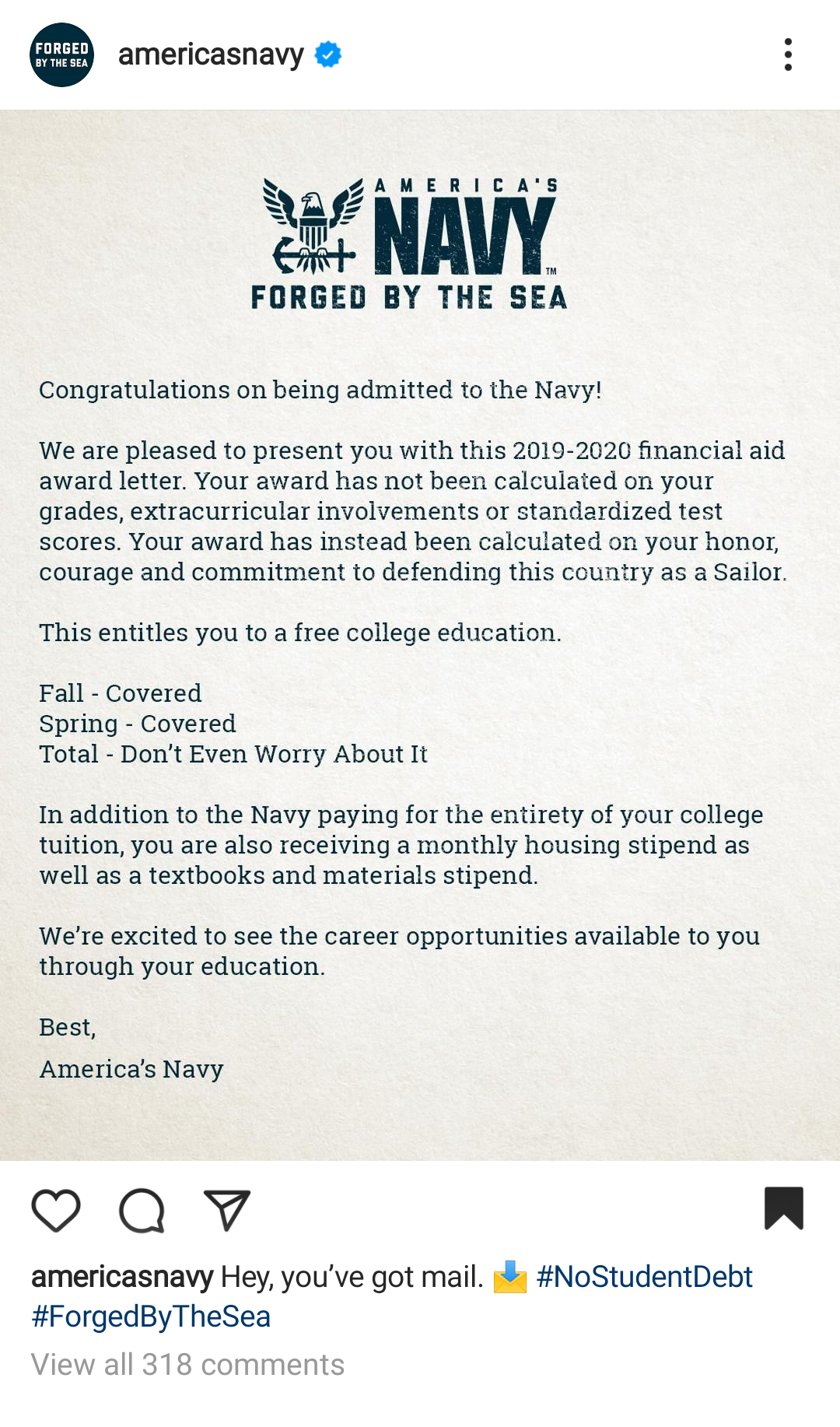 FORGED BY THE SEA

americasnavy

AMERICA'S NAVY™
FORGED BY THE SEA

Congratulations on being admitted to the Navy!

We are pleased to present you with this 2019-2020 financial aid award letter. Your award has not been calculated on your grades, extracurricular involvements or standardized test scores. Your award has instead been calculated on your honor, courage and commitment to defending this country as a Sailor.

This entitles you to a free college education.

Fall - Covered
Spring - Covered
Total - Don't Even Worry About It

In addition to the Navy paying for the entirety of your college tuition, you are also receiving a monthly housing stipend as well as a textbooks and materials stipend.

We're excited to see the career opportunities available to you through your education.

Best,
America's Navy

americasnavy Hey, you've got mail. 📩 #NoStudentDebt #ForgedByTheSea

View all 318 comments